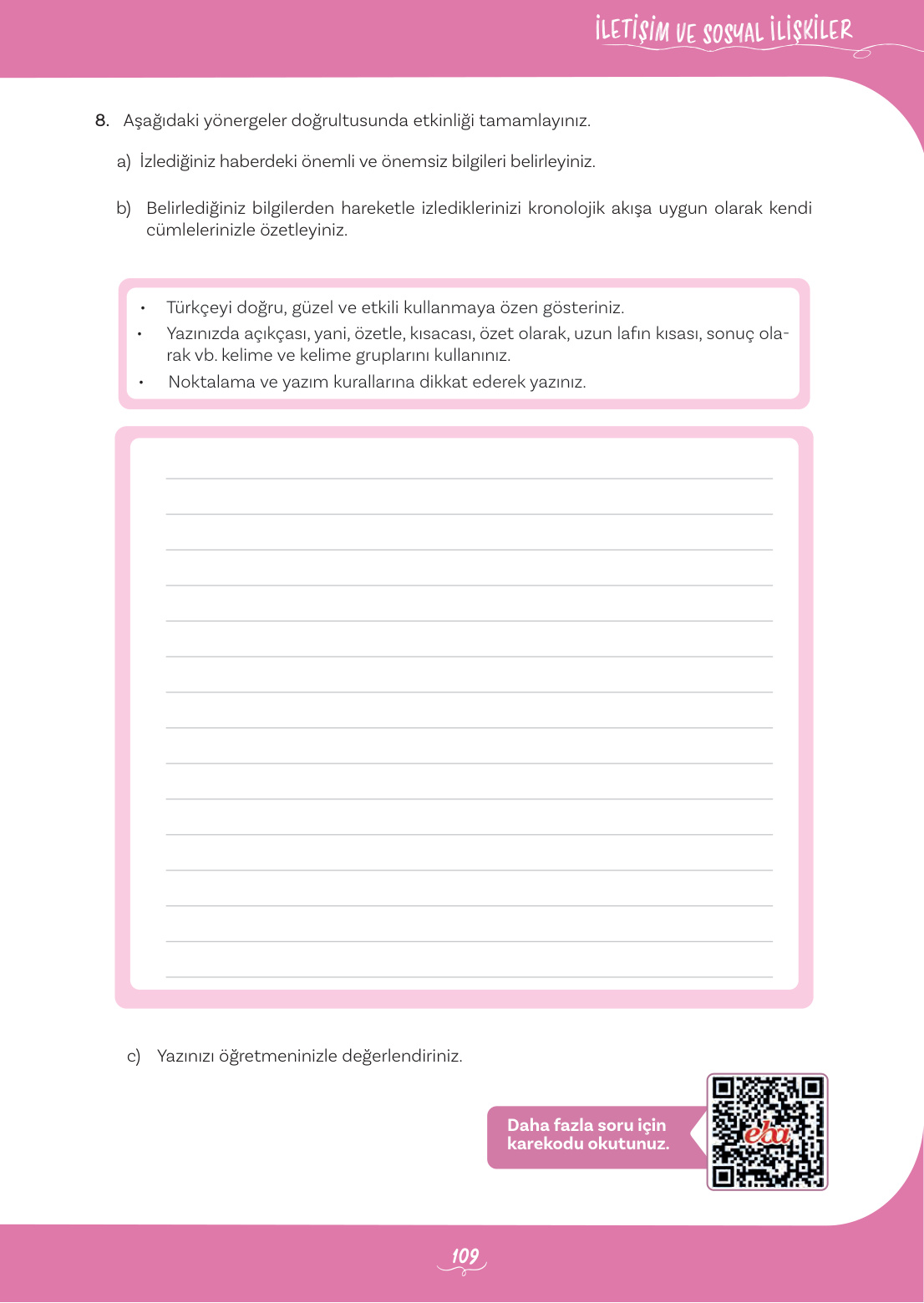 İLETİŞİM VE SOSYAL İLİŞKİLER

8. Aşağıdaki yönergeler doğrultusunda etkinliği tamamlayınız.

a) İzlediğiniz haberdeki önemli ve önemsiz bilgileri belirleyiniz.

b) Belirlediğiniz bilgilerden hareketle izlediklerinizi kronolojik akışa uygun olarak kendi cümlelerinizle özetleyiniz.

• Türkçeyi doğru, güzel ve etkili kullanmaya özen gösteriniz.
• Yazınızda açıkçası, yani, özetle, kısacası, özet olarak, uzun lafın kısası, sonuç olarak vb. kelime ve kelime gruplarını kullanınız.
• Noktalama ve yazım kurallarına dikkat ederek yazınız.

c) Yazınızı öğretmeninizle değerlendiriniz.

Daha fazla soru için karekodu okutunuz.

eba

109